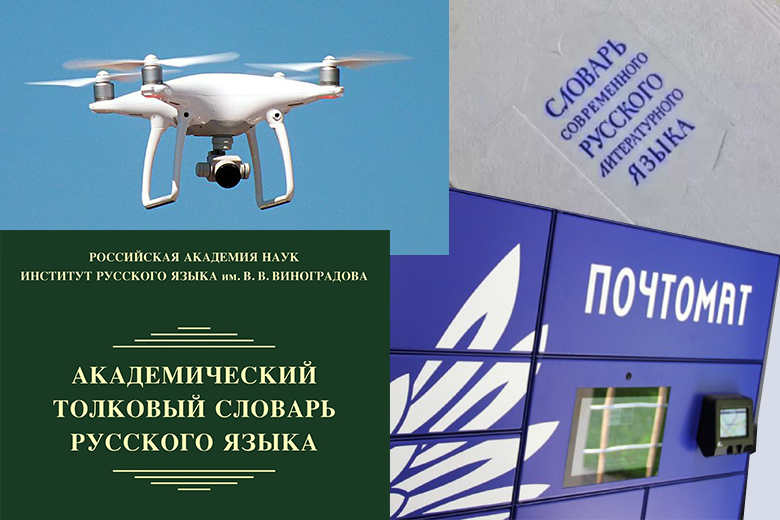 СЛОВАРЬ
СОВРЕМЕННОГО
РУССКОГО
ЛИТЕРАТУРНОГО
ЯЗЫКА

РОССИЙСКАЯ АКАДЕМИЯ НАУК
ИНСТИТУТ РУССКОГО ЯЗЫКА им. В. В. ВИНОГРАДОВА

АКАДЕМИЧЕСКИЙ
ТОЛКОВЫЙ СЛОВАРЬ
РУССКОГО ЯЗЫКА

ПОЧТОМАТ